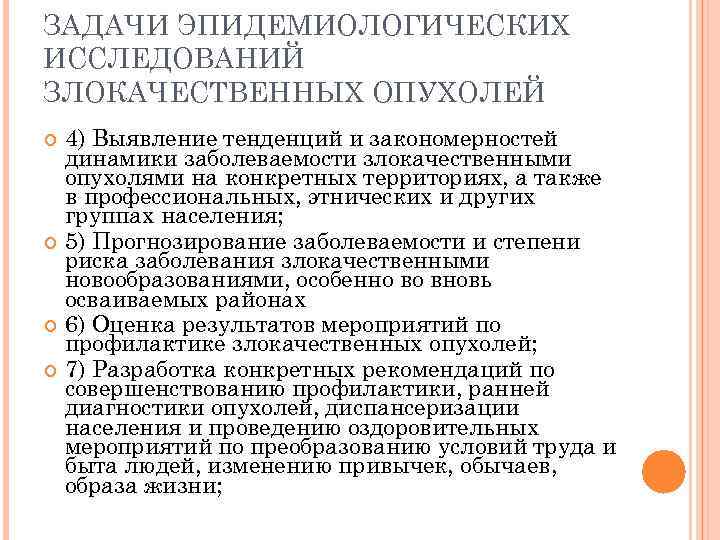 ЗАДАЧИ ЭПИДЕМИОЛОГИЧЕСКИХ ИССЛЕДОВАНИЙ ЗЛОКАЧЕСТВЕННЫХ ОПУХОЛЕЙ

4) Выявление тенденций и закономерностей динамики заболеваемости злокачественными опухолями на конкретных территориях, а также в профессиональных, этнических и других группах населения;

5) Прогнозирование заболеваемости и степени риска заболевания злокачественными новообразованиями, особенно во вновь осваиваемых районах

6) Оценка результатов мероприятий по профилактике злокачественных опухолей;

7) Разработка конкретных рекомендаций по совершенствованию профилактики, ранней диагностики опухолей, диспансеризации населения и проведению оздоровительных мероприятий по преобразованию условий труда и быта людей, изменению привычек, обычаев, образа жизни;